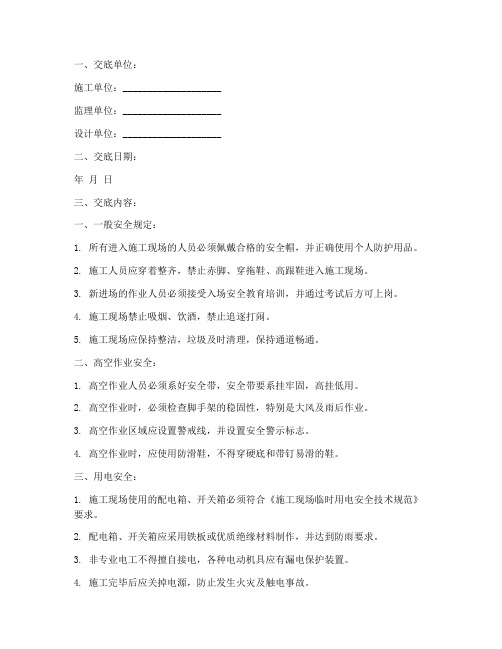 一、交底单位：

施工单位：____________________

监理单位：____________________

设计单位：____________________

二、交底日期：

年 月 日

三、交底内容：

一、一般安全规定：

1. 所有进入施工现场的人员必须佩戴合格的安全帽，并正确使用个人防护用品。

2. 施工人员应穿着整齐，禁止赤脚、穿拖鞋、高跟鞋进入施工现场。

3. 新进场的作业人员必须接受入场安全教育培训，并通过考试后方可上岗。

4. 施工现场禁止吸烟、饮酒，禁止追逐打闹。

5. 施工现场应保持整洁，垃圾及时清理，保持通道畅通。

二、高空作业安全：

1. 高空作业人员必须系好安全带，安全带要系挂牢固，高挂低用。

2. 高空作业时，必须检查脚手架的稳固性，特别是大风及雨后作业。

3. 高空作业区域应设置警戒线，并设置安全警示标志。

4. 高空作业时，应使用防滑鞋，不得穿硬底和带钉易滑的鞋。

三、用电安全：

1. 施工现场使用的配电箱、开关箱必须符合《施工现场临时用电安全技术规范》要求。

2. 配电箱、开关箱应采用铁板或优质绝缘材料制作，并达到防雨要求。

3. 非专业电工不得擅自接电，各种电动机具应有漏电保护装置。

4. 施工完毕后应关掉电源，防止发生火灾及触电事故。